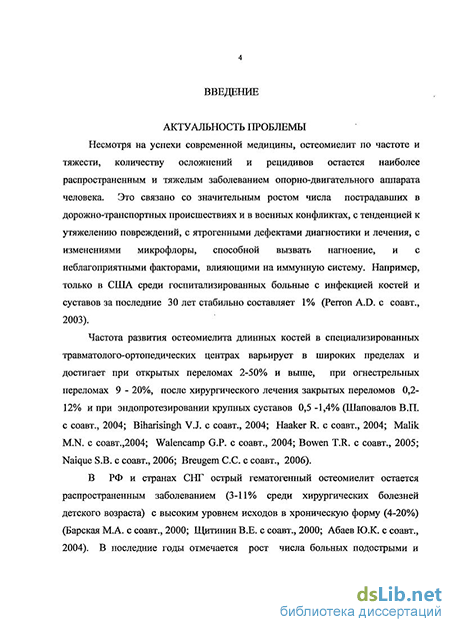 4

ВВЕДЕНИЕ

АКТУАЛЬНОСТЬ ПРОБЛЕМЫ

Несмотря на успехи современной медицины, остеомиелит по частоте и тяжести, количеству осложнений и рецидивов остается наиболее распространенным и тяжелым заболеванием опорно-двигательного аппарата человека. Это связано со значительным ростом числа пострадавших в дорожно-транспортных происшествиях и в военных конфликтах, с тенденцией к утяжелению повреждений, с ятрогенными дефектами диагностики и лечения, с изменениями микрофлоры, способной вызвать нагноение, и с неблагоприятными факторами, влияющими на иммунную систему. Например, только в США среди госпитализированных больные с инфекцией костей и суставов за последние 30 лет стабильно составляет 1% (Perron A.D. с соавт., 2003).

Частота развития остеомиелита длинных костей в специализированных травматолого-ортопедических центрах варьирует в широких пределах и достигает при открытых переломах 2-50% и выше, при огнестрельных переломах 9 - 20%, после хирургического лечения закрытых переломов 0,2-12% и при эндопротезировании крупных суставов 0,5 -1,4% (Шаповалов В.П. с соавт., 2004; Biharisingh V.J. с соавт., 2004; Haaker R. с соавт., 2004; Malik M.N. с соавт.,2004; Walencamp G.P. с соавт., 2004; Bowen T.R. с соавт., 2005; Naique S.B. с соавт., 2006; Breugem C.C. с соавт., 2006).

В РФ и странах СНГ острый гематогенный остеомиелит остается распространенным заболеванием (3-11% среди хирургических болезней детского возраста) с высоким уровнем исходов в хроническую форму (4-20%) (Барская М.А. с соавт., 2000; Щитинин В.Е. с соавт., 2000; Абаев Ю.К. с соавт., 2004). В последние годы отмечается рост числа больных подострыми и

dsLib.net
библиотека диссертаций